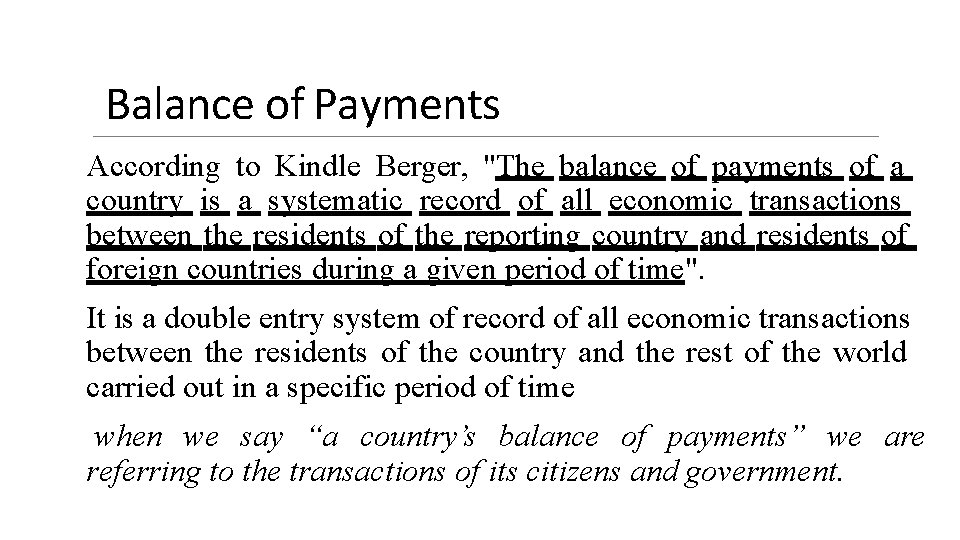 Balance of Payments

According to Kindle Berger, "The balance of payments of a country is a systematic record of all economic transactions between the residents of the reporting country and residents of foreign countries during a given period of time".

It is a double entry system of record of all economic transactions between the residents of the country and the rest of the world carried out in a specific period of time

when we say "a country's balance of payments" we are referring to the transactions of its citizens and government.